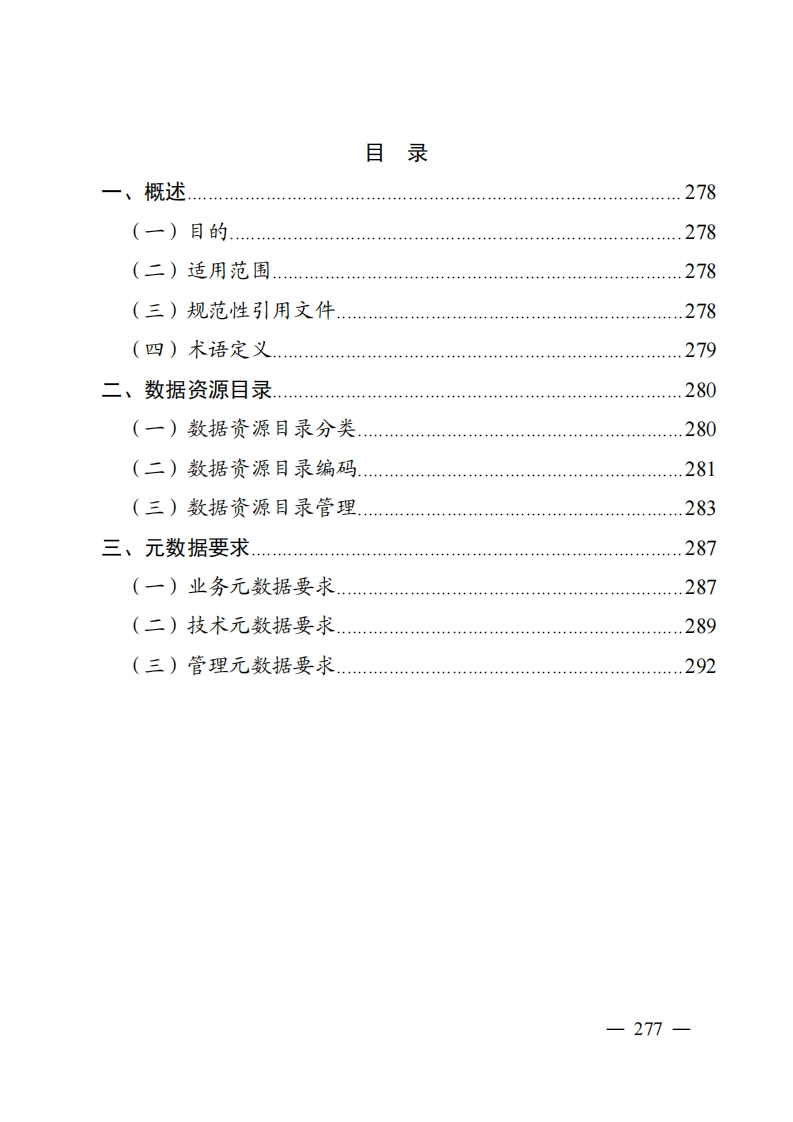 目 录

一、概述......278
（一）目的......278
（二）适用范围......278
（三）规范性引用文件......278
（四）术语定义......279
二、数据资源目录......280
（一）数据资源目录分类......280
（二）数据资源目录编码......281
（三）数据资源目录管理......283
三、元数据要求......287
（一）业务元数据要求......287
（二）技术元数据要求......289
（三）管理元数据要求......292

— 277 —